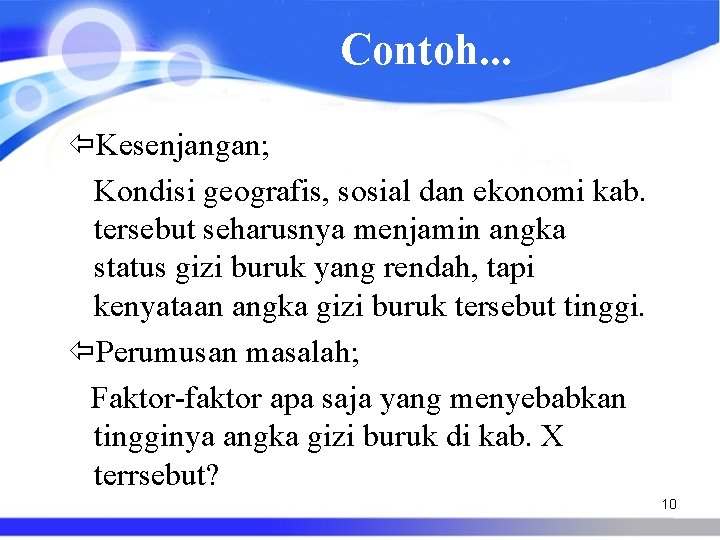 Contoh...

⇦Kesenjangan;

Kondisi geografis, sosial dan ekonomi kab. tersebut seharusnya menjamin angka status gizi buruk yang rendah, tapi kenyataan angka gizi buruk tersebut tinggi.

⇦Perumusan masalah;

Faktor-faktor apa saja yang menyebabkan tingginya angka gizi buruk di kab. X terrsebut?

10